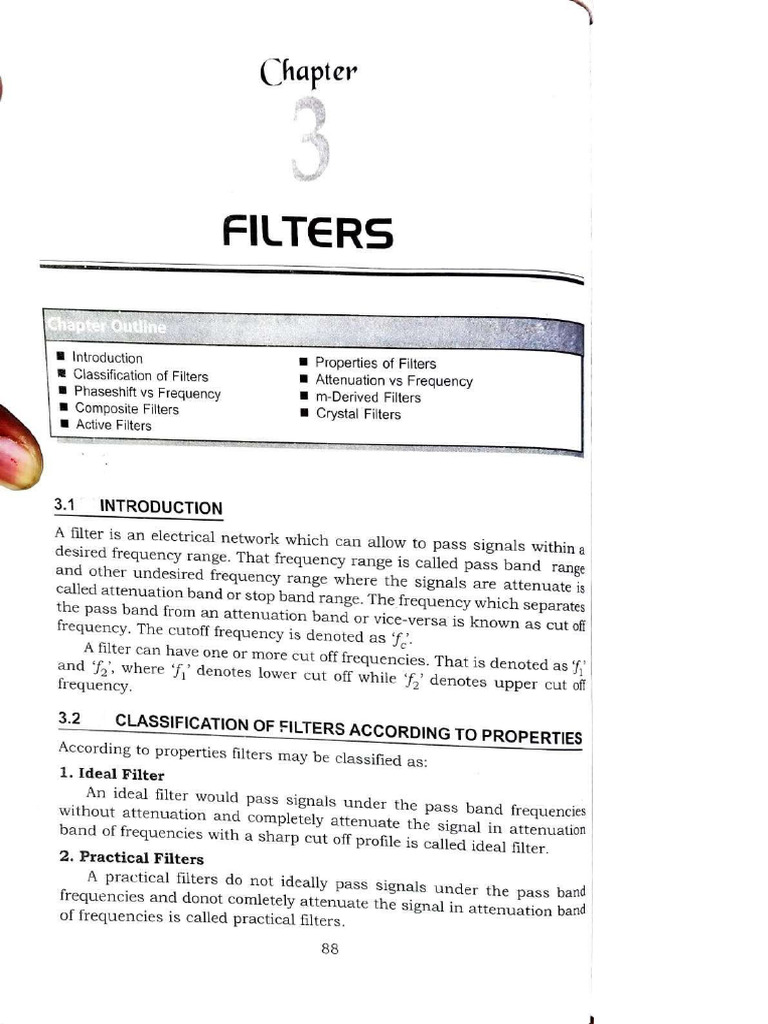 Chapter

3

FILTERS

Chapter Outline

■ Introduction
■ Classification of Filters
■ Phaseshift vs Frequency
■ Composite Filters
■ Active Filters

■ Properties of Filters
■ Attenuation vs Frequency
■ m-Derived Filters
■ Crystal Filters

3.1 INTRODUCTION

A filter is an electrical network which can allow to pass signals within a desired frequency range. That frequency range is called pass band range and other undesired frequency range where the signals are attenuate is called attenuation band or stop band range. The frequency which separates the pass band from an attenuation band or vice-versa is known as cut off frequency. The cutoff frequency is denoted as '$f_c$'.

A filter can have one or more cut off frequencies. That is denoted as '$f_1$' and '$f_2$', where '$f_1$' denotes lower cut off while '$f_2$' denotes upper cut off frequency.

3.2 CLASSIFICATION OF FILTERS ACCORDING TO PROPERTIES

According to properties filters may be classified as:

1. Ideal Filter

An ideal filter would pass signals under the pass band frequencies without attenuation and completely attenuate the signal in attenuation band of frequencies with a sharp cut off profile is called ideal filter.

2. Practical Filters

A practical filters do not ideally pass signals under the pass band frequencies and donot comletely attenuate the signal in attenuation band of frequencies is called practical filters.

88